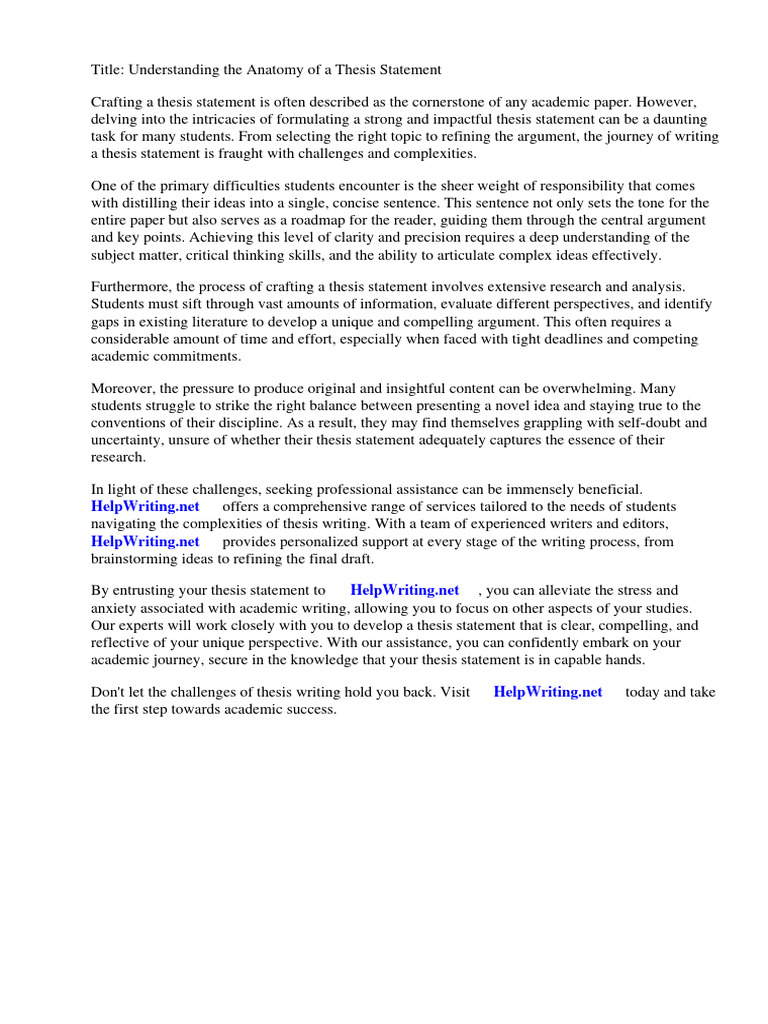 Title: Understanding the Anatomy of a Thesis Statement

Crafting a thesis statement is often described as the cornerstone of any academic paper. However, delving into the intricacies of formulating a strong and impactful thesis statement can be a daunting task for many students. From selecting the right topic to refining the argument, the journey of writing a thesis statement is fraught with challenges and complexities.

One of the primary difficulties students encounter is the sheer weight of responsibility that comes with distilling their ideas into a single, concise sentence. This sentence not only sets the tone for the entire paper but also serves as a roadmap for the reader, guiding them through the central argument and key points. Achieving this level of clarity and precision requires a deep understanding of the subject matter, critical thinking skills, and the ability to articulate complex ideas effectively.

Furthermore, the process of crafting a thesis statement involves extensive research and analysis. Students must sift through vast amounts of information, evaluate different perspectives, and identify gaps in existing literature to develop a unique and compelling argument. This often requires a considerable amount of time and effort, especially when faced with tight deadlines and competing academic commitments.

Moreover, the pressure to produce original and insightful content can be overwhelming. Many students struggle to strike the right balance between presenting a novel idea and staying true to the conventions of their discipline. As a result, they may find themselves grappling with self-doubt and uncertainty, unsure of whether their thesis statement adequately captures the essence of their research.

In light of these challenges, seeking professional assistance can be immensely beneficial. HelpWriting.net offers a comprehensive range of services tailored to the needs of students navigating the complexities of thesis writing. With a team of experienced writers and editors, HelpWriting.net provides personalized support at every stage of the writing process, from brainstorming ideas to refining the final draft.

By entrusting your thesis statement to HelpWriting.net , you can alleviate the stress and anxiety associated with academic writing, allowing you to focus on other aspects of your studies. Our experts will work closely with you to develop a thesis statement that is clear, compelling, and reflective of your unique perspective. With our assistance, you can confidently embark on your academic journey, secure in the knowledge that your thesis statement is in capable hands.

Don't let the challenges of thesis writing hold you back. Visit HelpWriting.net today and take the first step towards academic success.